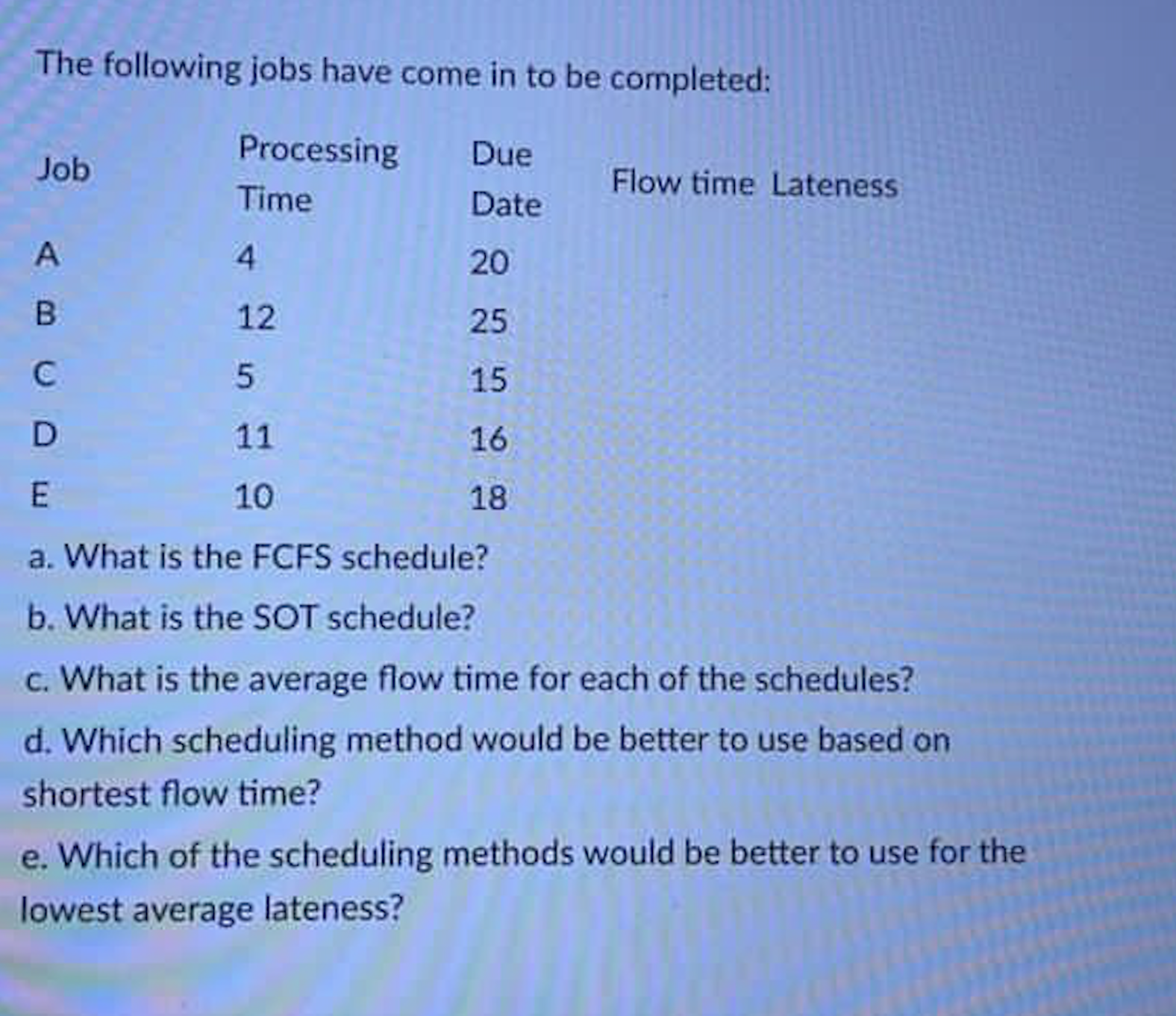 The following jobs have come in to be completed:

| Job | Processing Time | Due Date | Flow time | Lateness |
|---|---|---|---|---|
| A | 4 | 20 | | |
| B | 12 | 25 | | |
| C | 5 | 15 | | |
| D | 11 | 16 | | |
| E | 10 | 18 | | |

a. What is the FCFS schedule?

b. What is the SOT schedule?

c. What is the average flow time for each of the schedules?

d. Which scheduling method would be better to use based on shortest flow time?

e. Which of the scheduling methods would be better to use for the lowest average lateness?